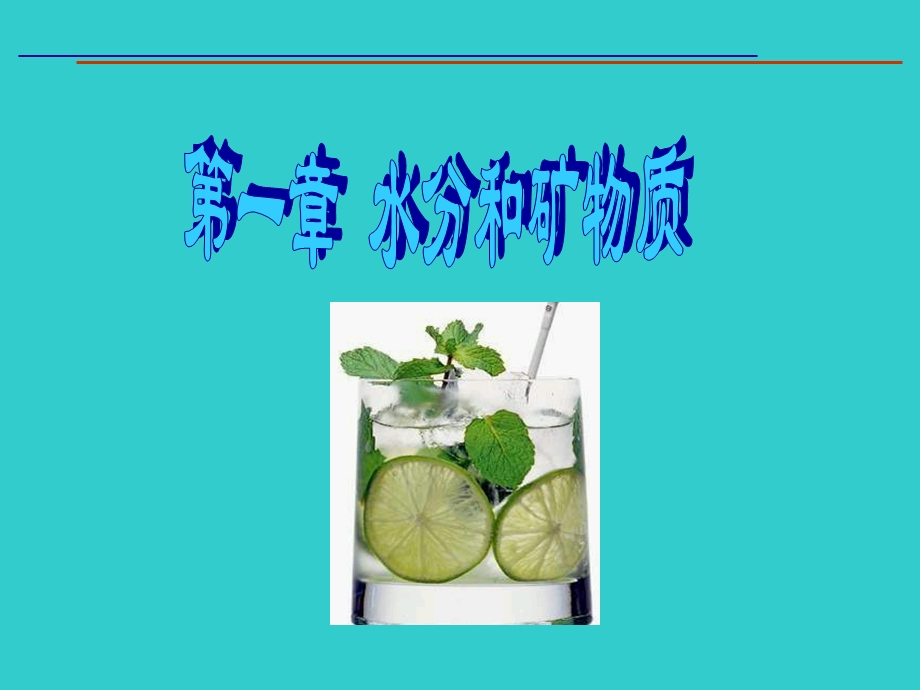 第一章 水分和矿物质